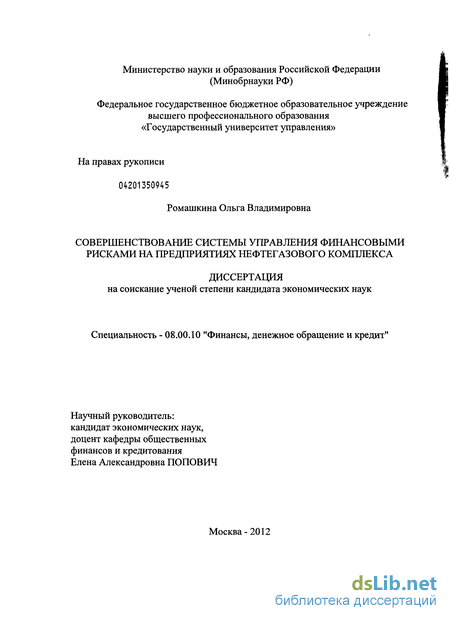 Министерство науки и образования Российской Федерации
(Минобрнауки РФ)

Федеральное государственное бюджетное образовательное учреждение
высшего профессионального образования
«Государственный университет управления»

На правах рукописи

04201350945

Ромашкина Ольга Владимировна

СОВЕРШЕНСТВОВАНИЕ СИСТЕМЫ УПРАВЛЕНИЯ ФИНАНСОВЫМИ РИСКАМИ НА ПРЕДПРИЯТИЯХ НЕФТЕГАЗОВОГО КОМПЛЕКСА

ДИССЕРТАЦИЯ
на соискание ученой степени кандидата экономических наук

Специальность - 08.00.10 "Финансы, денежное обращение и кредит"

Научный руководитель:
кандидат экономических наук,
доцент кафедры общественных
финансов и кредитования
Елена Александровна ПОПОВИЧ

Москва - 2012

dsLib.net
библиотека диссертаций